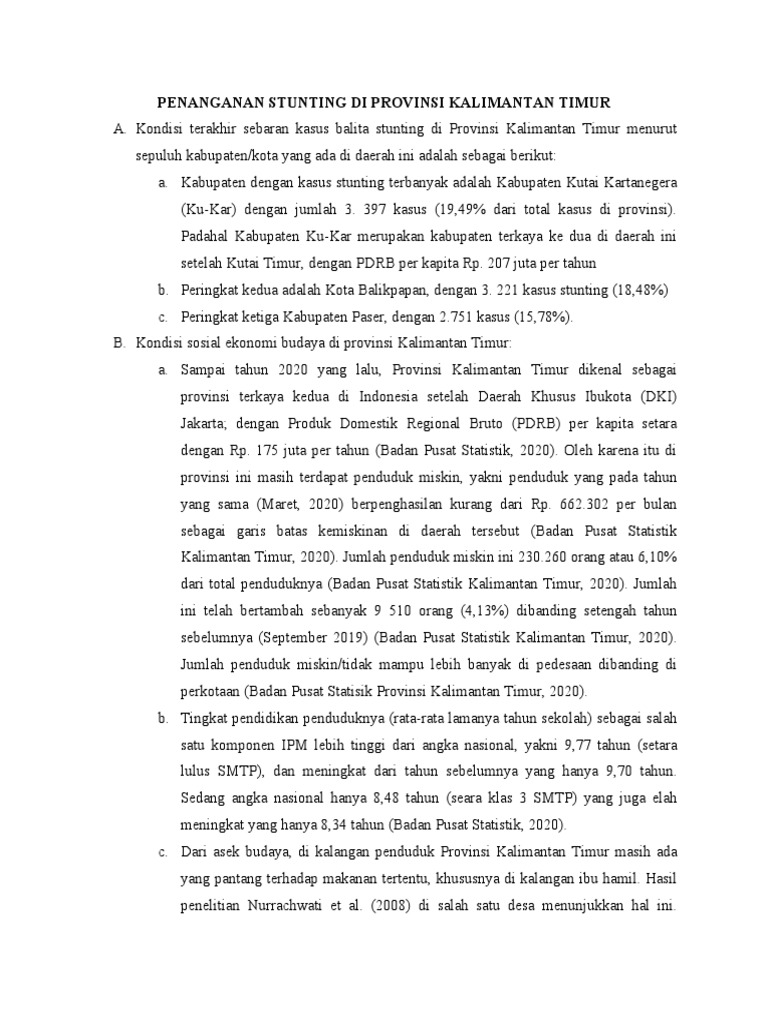 PENANGANAN STUNTING DI PROVINSI KALIMANTAN TIMUR

A. Kondisi terakhir sebaran kasus balita stunting di Provinsi Kalimantan Timur menurut sepuluh kabupaten/kota yang ada di daerah ini adalah sebagai berikut:

a. Kabupaten dengan kasus stunting terbanyak adalah Kabupaten Kutai Kartanegera (Ku-Kar) dengan jumlah 3. 397 kasus (19,49% dari total kasus di provinsi). Padahal Kabupaten Ku-Kar merupakan kabupaten terkaya ke dua di daerah ini setelah Kutai Timur, dengan PDRB per kapita Rp. 207 juta per tahun

b. Peringkat kedua adalah Kota Balikpapan, dengan 3. 221 kasus stunting (18,48%)

c. Peringkat ketiga Kabupaten Paser, dengan 2.751 kasus (15,78%).

B. Kondisi sosial ekonomi budaya di provinsi Kalimantan Timur:

a. Sampai tahun 2020 yang lalu, Provinsi Kalimantan Timur dikenal sebagai provinsi terkaya kedua di Indonesia setelah Daerah Khusus Ibukota (DKI) Jakarta; dengan Produk Domestik Regional Bruto (PDRB) per kapita setara dengan Rp. 175 juta per tahun (Badan Pusat Statistik, 2020). Oleh karena itu di provinsi ini masih terdapat penduduk miskin, yakni penduduk yang pada tahun yang sama (Maret, 2020) berpenghasilan kurang dari Rp. 662.302 per bulan sebagai garis batas kemiskinan di daerah tersebut (Badan Pusat Statistik Kalimantan Timur, 2020). Jumlah penduduk miskin ini 230.260 orang atau 6,10% dari total penduduknya (Badan Pusat Statistik Kalimantan Timur, 2020). Jumlah ini telah bertambah sebanyak 9 510 orang (4,13%) dibanding setengah tahun sebelumnya (September 2019) (Badan Pusat Statistik Kalimantan Timur, 2020). Jumlah penduduk miskin/tidak mampu lebih banyak di pedesaan dibanding di perkotaan (Badan Pusat Statisik Provinsi Kalimantan Timur, 2020).

b. Tingkat pendidikan penduduknya (rata-rata lamanya tahun sekolah) sebagai salah satu komponen IPM lebih tinggi dari angka nasional, yakni 9,77 tahun (setara lulus SMTP), dan meningkat dari tahun sebelumnya yang hanya 9,70 tahun. Sedang angka nasional hanya 8,48 tahun (seara klas 3 SMTP) yang juga elah meningkat yang hanya 8,34 tahun (Badan Pusat Statistik, 2020).

c. Dari asek budaya, di kalangan penduduk Provinsi Kalimantan Timur masih ada yang pantang terhadap makanan tertentu, khususnya di kalangan ibu hamil. Hasil penelitian Nurrachwati et al. (2008) di salah satu desa menunjukkan hal ini.